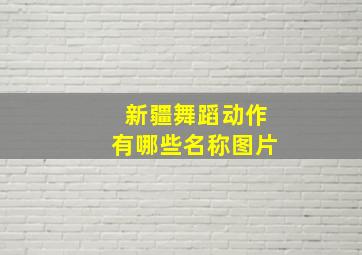 新疆舞蹈动作
有哪些名称图片